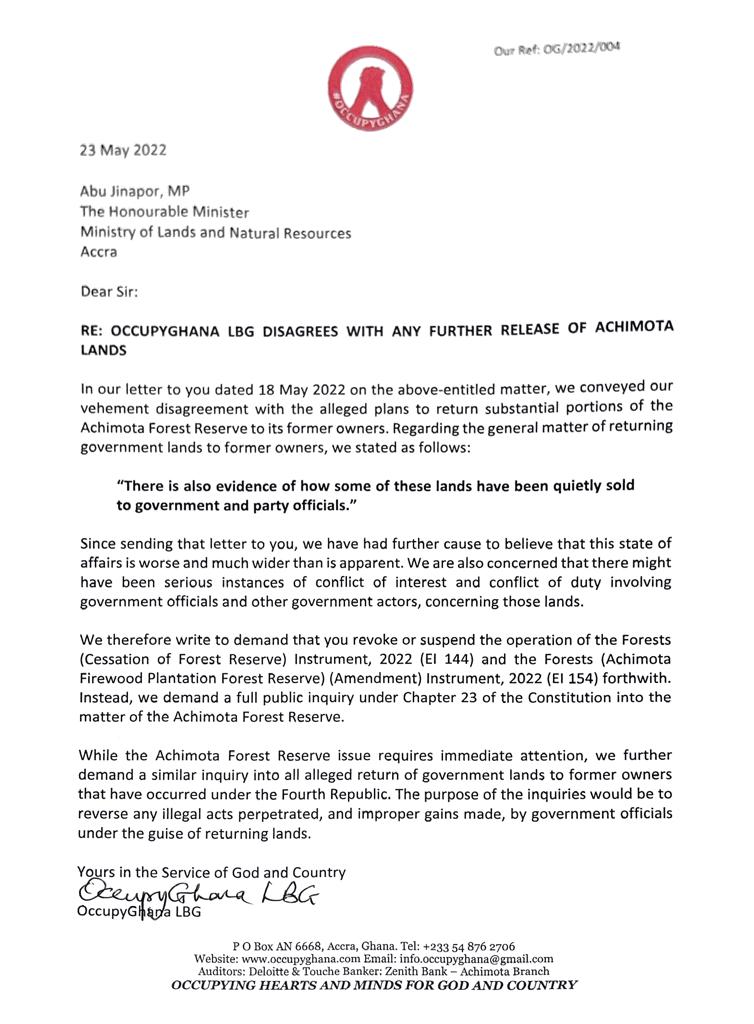 Our Ref: OG/2022/004

#OCCUPYGHANA

23 May 2022

Abu Jinapor, MP
The Honourable Minister
Ministry of Lands and Natural Resources
Accra

Dear Sir:

RE: OCCUPYGHANA LBG DISAGREES WITH ANY FURTHER RELEASE OF ACHIMOTA LANDS

In our letter to you dated 18 May 2022 on the above-entitled matter, we conveyed our vehement disagreement with the alleged plans to return substantial portions of the Achimota Forest Reserve to its former owners. Regarding the general matter of returning government lands to former owners, we stated as follows:

"There is also evidence of how some of these lands have been quietly sold to government and party officials."

Since sending that letter to you, we have had further cause to believe that this state of affairs is worse and much wider than is apparent. We are also concerned that there might have been serious instances of conflict of interest and conflict of duty involving government officials and other government actors, concerning those lands.

We therefore write to demand that you revoke or suspend the operation of the Forests (Cessation of Forest Reserve) Instrument, 2022 (EI 144) and the Forests (Achimota Firewood Plantation Forest Reserve) (Amendment) Instrument, 2022 (EI 154) forthwith. Instead, we demand a full public inquiry under Chapter 23 of the Constitution into the matter of the Achimota Forest Reserve.

While the Achimota Forest Reserve issue requires immediate attention, we further demand a similar inquiry into all alleged return of government lands to former owners that have occurred under the Fourth Republic. The purpose of the inquiries would be to reverse any illegal acts perpetrated, and improper gains made, by government officials under the guise of returning lands.

Yours in the Service of God and Country
OccupyGhana LBG
OccupyGhana LBG

P O Box AN 6668, Accra, Ghana. Tel: +233 54 876 2706
Website: www.occupyghana.com Email: info.occupyghana@gmail.com
Auditors: Deloitte & Touche Banker: Zenith Bank – Achimota Branch
OCCUPYING HEARTS AND MINDS FOR GOD AND COUNTRY